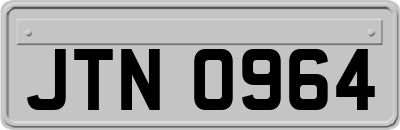 JTN 0964